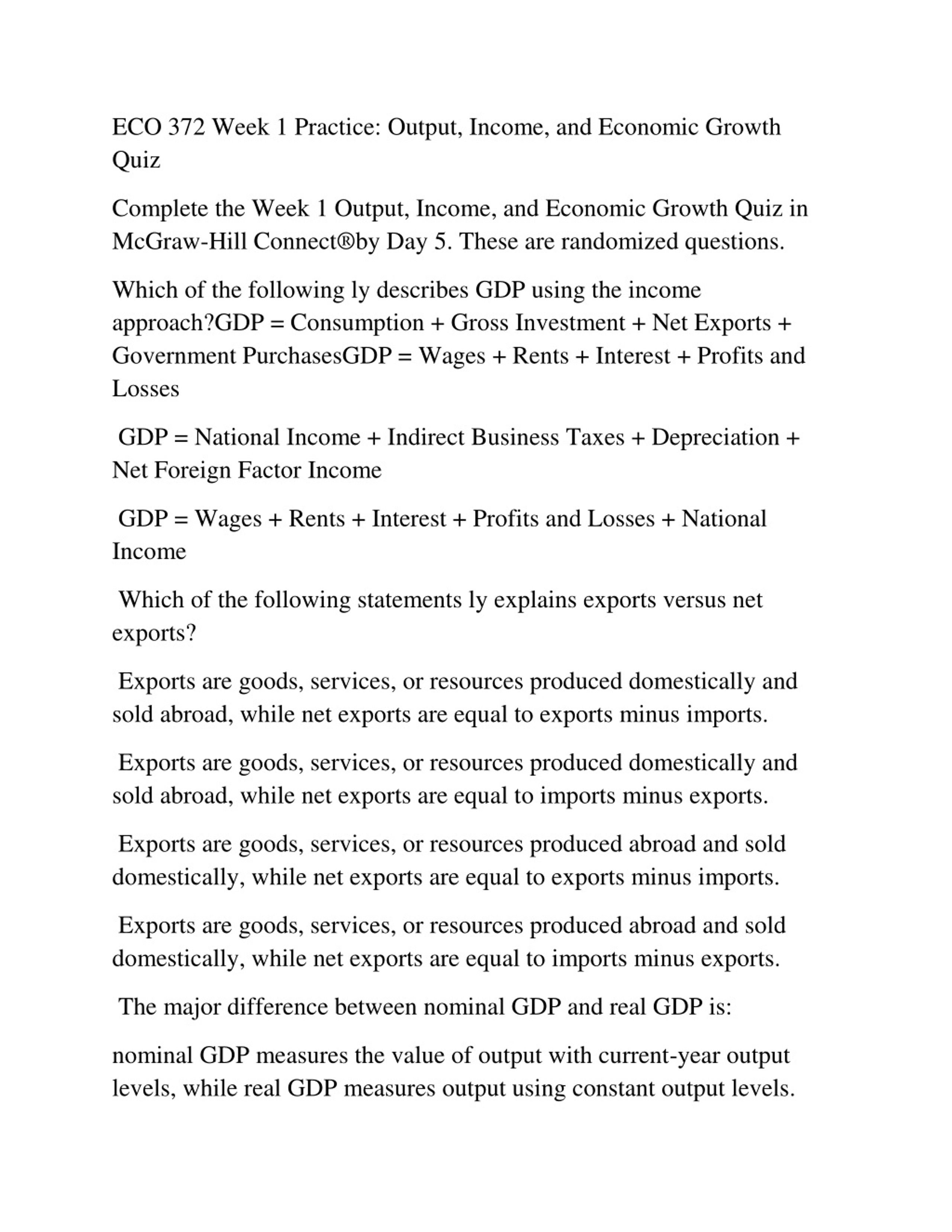 ECO 372 Week 1 Practice: Output, Income, and Economic Growth Quiz

Complete the Week 1 Output, Income, and Economic Growth Quiz in McGraw-Hill Connect®by Day 5. These are randomized questions.

Which of the following ly describes GDP using the income approach?GDP = Consumption + Gross Investment + Net Exports + Government PurchasesGDP = Wages + Rents + Interest + Profits and Losses

GDP = National Income + Indirect Business Taxes + Depreciation + Net Foreign Factor Income

GDP = Wages + Rents + Interest + Profits and Losses + National Income

Which of the following statements ly explains exports versus net exports?

Exports are goods, services, or resources produced domestically and sold abroad, while net exports are equal to exports minus imports.

Exports are goods, services, or resources produced domestically and sold abroad, while net exports are equal to imports minus exports.

Exports are goods, services, or resources produced abroad and sold domestically, while net exports are equal to exports minus imports.

Exports are goods, services, or resources produced abroad and sold domestically, while net exports are equal to imports minus exports.

The major difference between nominal GDP and real GDP is:

nominal GDP measures the value of output with current-year output levels, while real GDP measures output using constant output levels.